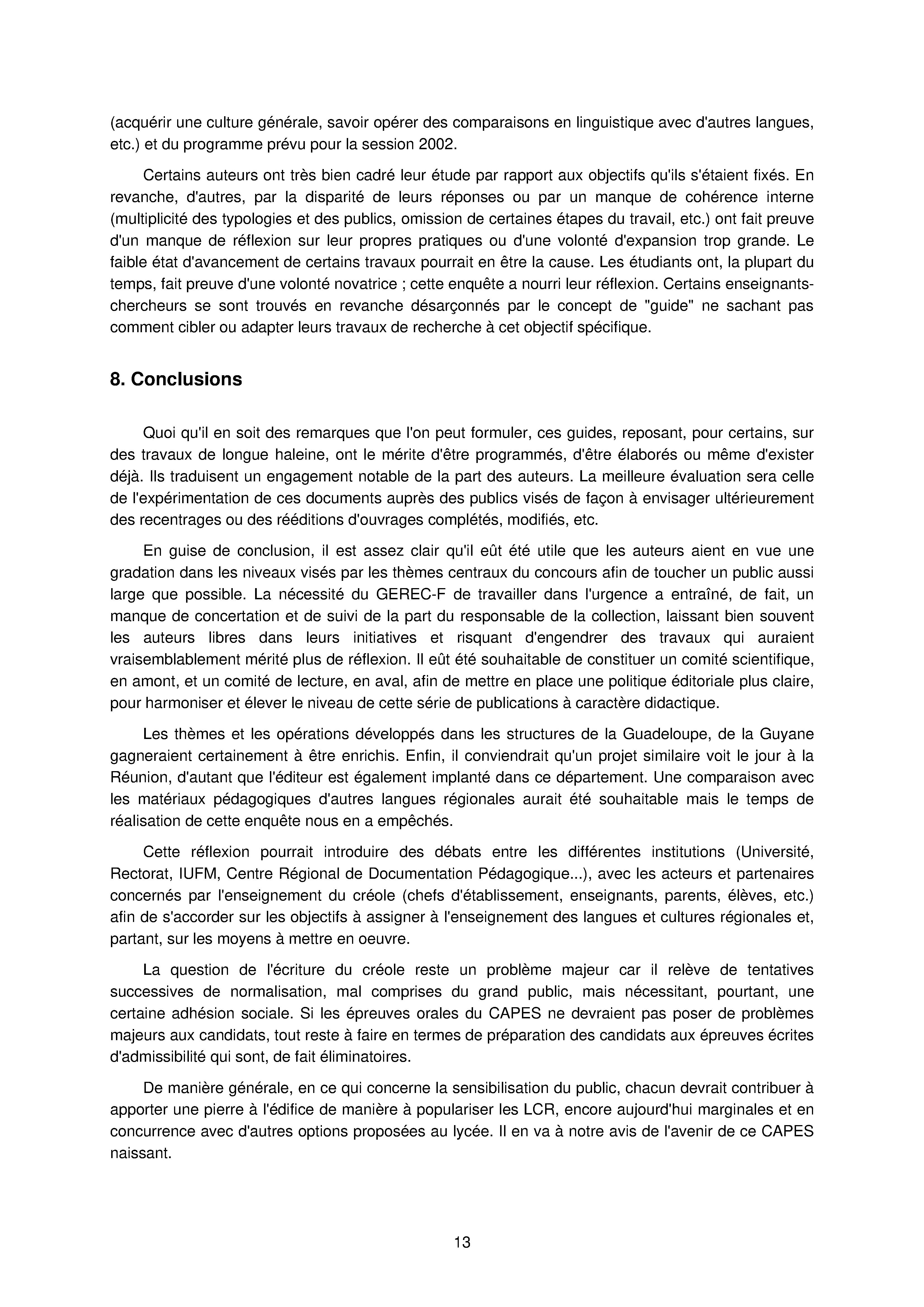 (acquérir une culture générale, savoir opérer des comparaisons en linguistique avec d'autres langues, etc.) et du programme prévu pour la session 2002.

Certains auteurs ont très bien cadré leur étude par rapport aux objectifs qu'ils s'étaient fixés. En revanche, d'autres, par la disparité de leurs réponses ou par un manque de cohérence interne (multiplicité des typologies et des publics, omission de certaines étapes du travail, etc.) ont fait preuve d'un manque de réflexion sur leur propres pratiques ou d'une volonté d'expansion trop grande. Le faible état d'avancement de certains travaux pourrait en être la cause. Les étudiants ont, la plupart du temps, fait preuve d'une volonté novatrice ; cette enquête a nourri leur réflexion. Certains enseignants-chercheurs se sont trouvés en revanche désarçonnés par le concept de "guide" ne sachant pas comment cibler ou adapter leurs travaux de recherche à cet objectif spécifique.

8. Conclusions

Quoi qu'il en soit des remarques que l'on peut formuler, ces guides, reposant, pour certains, sur des travaux de longue haleine, ont le mérite d'être programmés, d'être élaborés ou même d'exister déjà. Ils traduisent un engagement notable de la part des auteurs. La meilleure évaluation sera celle de l'expérimentation de ces documents auprès des publics visés de façon à envisager ultérieurement des recentrages ou des rééditions d'ouvrages complétés, modifiés, etc.

En guise de conclusion, il est assez clair qu'il eût été utile que les auteurs aient en vue une gradation dans les niveaux visés par les thèmes centraux du concours afin de toucher un public aussi large que possible. La nécessité du GEREC-F de travailler dans l'urgence a entraîné, de fait, un manque de concertation et de suivi de la part du responsable de la collection, laissant bien souvent les auteurs libres dans leurs initiatives et risquant d'engendrer des travaux qui auraient vraisemblablement mérité plus de réflexion. Il eût été souhaitable de constituer un comité scientifique, en amont, et un comité de lecture, en aval, afin de mettre en place une politique éditoriale plus claire, pour harmoniser et élever le niveau de cette série de publications à caractère didactique.

Les thèmes et les opérations développés dans les structures de la Guadeloupe, de la Guyane gagneraient certainement à être enrichis. Enfin, il conviendrait qu'un projet similaire voit le jour à la Réunion, d'autant que l'éditeur est également implanté dans ce département. Une comparaison avec les matériaux pédagogiques d'autres langues régionales aurait été souhaitable mais le temps de réalisation de cette enquête nous en a empêchés.

Cette réflexion pourrait introduire des débats entre les différentes institutions (Université, Rectorat, IUFM, Centre Régional de Documentation Pédagogique...), avec les acteurs et partenaires concernés par l'enseignement du créole (chefs d'établissement, enseignants, parents, élèves, etc.) afin de s'accorder sur les objectifs à assigner à l'enseignement des langues et cultures régionales et, partant, sur les moyens à mettre en oeuvre.

La question de l'écriture du créole reste un problème majeur car il relève de tentatives successives de normalisation, mal comprises du grand public, mais nécessitant, pourtant, une certaine adhésion sociale. Si les épreuves orales du CAPES ne devraient pas poser de problèmes majeurs aux candidats, tout reste à faire en termes de préparation des candidats aux épreuves écrites d'admissibilité qui sont, de fait éliminatoires.

De manière générale, en ce qui concerne la sensibilisation du public, chacun devrait contribuer à apporter une pierre à l'édifice de manière à populariser les LCR, encore aujourd'hui marginales et en concurrence avec d'autres options proposées au lycée. Il en va à notre avis de l'avenir de ce CAPES naissant.

13